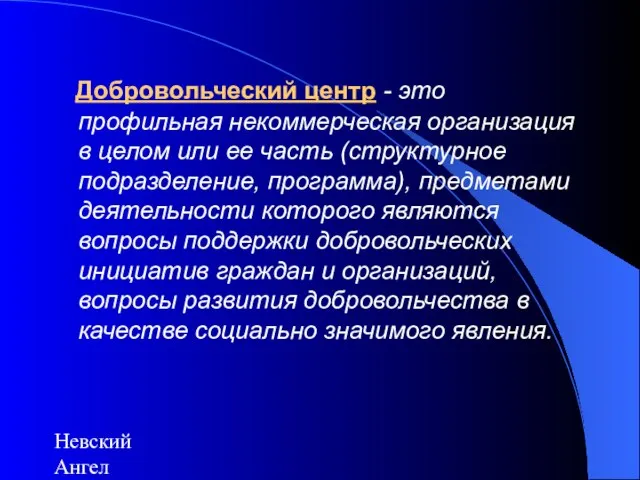 Добровольческий центр - это профильная некоммерческая организация в целом или ее часть (структурное подразделение, программа), предметами деятельности которого являются вопросы поддержки добровольческих инициатив граждан и организаций, вопросы развития добровольчества в качестве социально значимого явления.

Невский Ангел